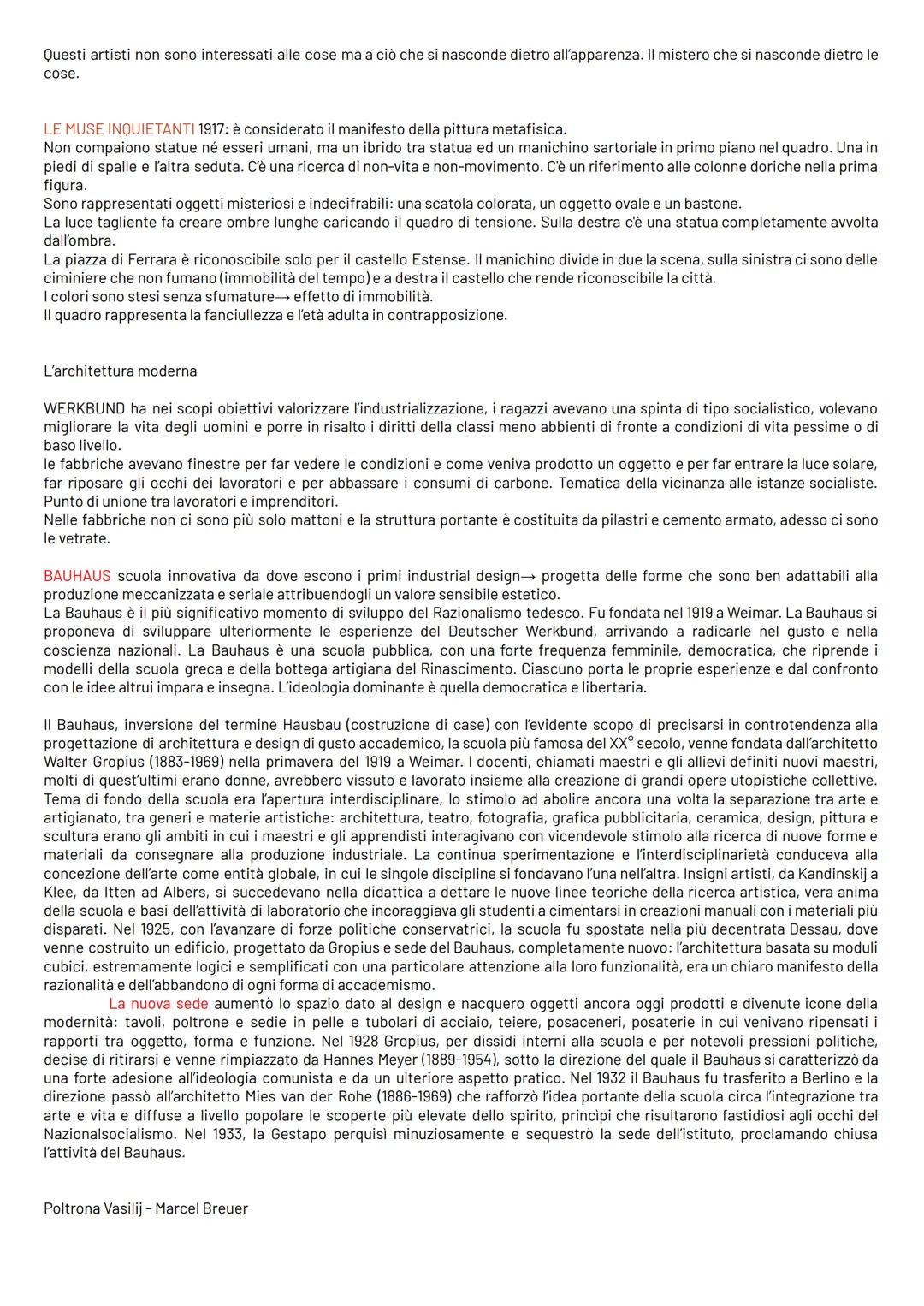 Questi artisti non sono interessati alle cose ma a ciò che si nasconde dietro all'apparenza. Il mistero che si nasconde dietro le cose.

LE MUSE INQUIETANTI 1917: è considerato il manifesto della pittura metafisica.
Non compaiono statue né esseri umani, ma un ibrido tra statua ed un manichino sartoriale in primo piano nel quadro. Una in piedi di spalle e l'altra seduta. C'è una ricerca di non-vita e non-movimento. C'è un riferimento alle colonne doriche nella prima figura.
Sono rappresentati oggetti misteriosi e indecifrabili: una scatola colorata, un oggetto ovale e un bastone.
La luce tagliente fa creare ombre lunghe caricando il quadro di tensione. Sulla destra c'è una statua completamente avvolta dall'ombra.
La piazza di Ferrara è riconoscibile solo per il castello Estense. Il manichino divide in due la scena, sulla sinistra ci sono delle ciminiere che non fumano (immobilità del tempo) e a destra il castello che rende riconoscibile la città.
I colori sono stesi senza sfumature→ effetto di immobilità.
Il quadro rappresenta la fanciullezza e l'età adulta in contrapposizione.

L'architettura moderna

WERKBUND ha nei scopi obiettivi valorizzare l'industrializzazione, i ragazzi avevano una spinta di tipo socialistico, volevano migliorare la vita degli uomini e porre in risalto i diritti della classi meno abbienti di fronte a condizioni di vita pessime o di baso livello.
le fabbriche avevano finestre per far vedere le condizioni e come veniva prodotto un oggetto e per far entrare la luce solare, far riposare gli occhi dei lavoratori e per abbassare i consumi di carbone. Tematica della vicinanza alle istanze socialiste. Punto di unione tra lavoratori e imprenditori.
Nelle fabbriche non ci sono più solo mattoni e la struttura portante è costituita da pilastri e cemento armato, adesso ci sono le vetrate.

BAUHAUS scuola innovativa da dove escono i primi industrial design→ progetta delle forme che sono ben adattabili alla produzione meccanizzata e seriale attribuendogli un valore sensibile estetico.
La Bauhaus è il più significativo momento di sviluppo del Razionalismo tedesco. Fu fondata nel 1919 a Weimar. La Bauhaus si proponeva di sviluppare ulteriormente le esperienze del Deutscher Werkbund, arrivando a radicarle nel gusto e nella coscienza nazionali. La Bauhaus è una scuola pubblica, con una forte frequenza femminile, democratica, che riprende i modelli della scuola greca e della bottega artigiana del Rinascimento. Ciascuno porta le proprie esperienze e dal confronto con le idee altrui impara e insegna. L'ideologia dominante è quella democratica e libertaria.

Il Bauhaus, inversione del termine Hausbau (costruzione di case) con l'evidente scopo di precisarsi in controtendenza alla progettazione di architettura e design di gusto accademico, la scuola più famosa del XX° secolo, venne fondata dall'architetto Walter Gropius (1883-1969) nella primavera del 1919 a Weimar. I docenti, chiamati maestri e gli allievi definiti nuovi maestri, molti di quest'ultimi erano donne, avrebbero vissuto e lavorato insieme alla creazione di grandi opere utopistiche collettive. Tema di fondo della scuola era l'apertura interdisciplinare, lo stimolo ad abolire ancora una volta la separazione tra arte e artigianato, tra generi e materie artistiche: architettura, teatro, fotografia, grafica pubblicitaria, ceramica, design, pittura e scultura erano gli ambiti in cui i maestri e gli apprendisti interagivano con vicendevole stimolo alla ricerca di nuove forme e materiali da consegnare alla produzione industriale. La continua sperimentazione e l'interdisciplinarietà conduceva alla concezione dell'arte come entità globale, in cui le singole discipline si fondavano l'una nell'altra. Insigni artisti, da Kandinskij a Klee, da Itten ad Albers, si succedevano nella didattica a dettare le nuove linee teoriche della ricerca artistica, vera anima della scuola e basi dell'attività di laboratorio che incoraggiava gli studenti a cimentarsi in creazioni manuali con i materiali più disparati. Nel 1925, con l'avanzare di forze politiche conservatrici, la scuola fu spostata nella più decentrata Dessau, dove venne costruito un edificio, progettato da Gropius e sede del Bauhaus, completamente nuovo: l'architettura basata su moduli cubici, estremamente logici e semplificati con una particolare attenzione alla loro funzionalità, era un chiaro manifesto della razionalità e dell'abbandono di ogni forma di accademismo.
La nuova sede aumentò lo spazio dato al design e nacquero oggetti ancora oggi prodotti e divenute icone della modernità: tavoli, poltrone e sedie in pelle e tubolari di acciaio, teiere, posaceneri, posaterie in cui venivano ripensati i rapporti tra oggetto, forma e funzione. Nel 1928 Gropius, per dissidi interni alla scuola e per notevoli pressioni politiche, decise di ritirarsi e venne rimpiazzato da Hannes Meyer (1889-1954), sotto la direzione del quale il Bauhaus si caratterizzò da una forte adesione all'ideologia comunista e da un ulteriore aspetto pratico. Nel 1932 il Bauhaus fu trasferito a Berlino e la direzione passò all'architetto Mies van der Rohe (1886-1969) che rafforzò l'idea portante della scuola circa l'integrazione tra arte e vita e diffuse a livello popolare le scoperte più elevate dello spirito, princìpi che risultarono fastidiosi agli occhi del Nazionalsocialismo. Nel 1933, la Gestapo perquisì minuziosamente e sequestrò la sede dell'istituto, proclamando chiusa l'attività del Bauhaus.

Poltrona Vasilij - Marcel Breuer